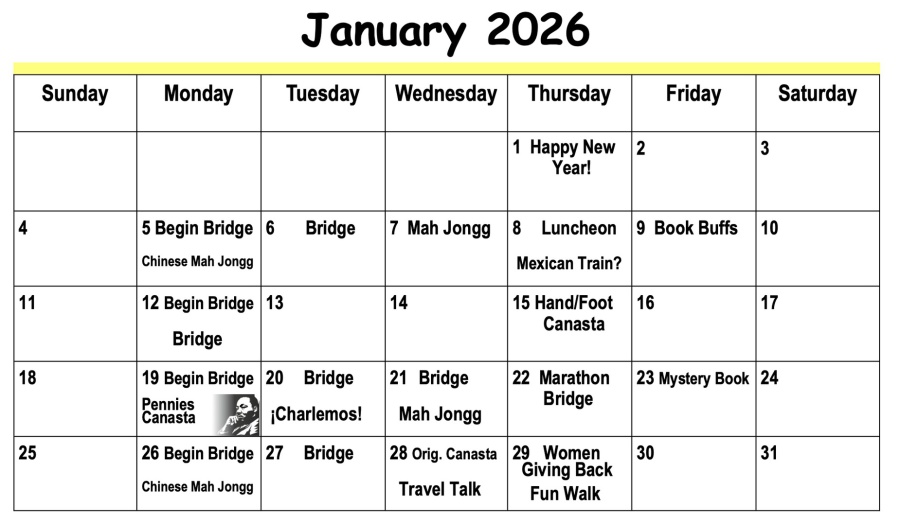 January 2026

| Sunday | Monday | Tuesday | Wednesday | Thursday | Friday | Saturday |
|---|---|---|---|---|---|---|
| | | | | 1 Happy New Year! | 2 | 3 |
| 4 | 5 Begin Bridge Chinese Mah Jongg | 6 Bridge | 7 Mah Jongg | 8 Luncheon Mexican Train? | 9 Book Buffs | 10 |
| 11 | 12 Begin Bridge Bridge | 13 | 14 | 15 Hand/Foot Canasta | 16 | 17 |
| 18 | 19 Begin Bridge Pennies Canasta | 20 Bridge ¡Charlemos! | 21 Bridge Mah Jongg | 22 Marathon Bridge | 23 Mystery Book | 24 |
| 25 | 26 Begin Bridge Chinese Mah Jongg | 27 Bridge | 28 Orig. Canasta Travel Talk | 29 Women Giving Back Fun Walk | 30 | 31 |